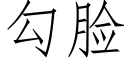 勾脸